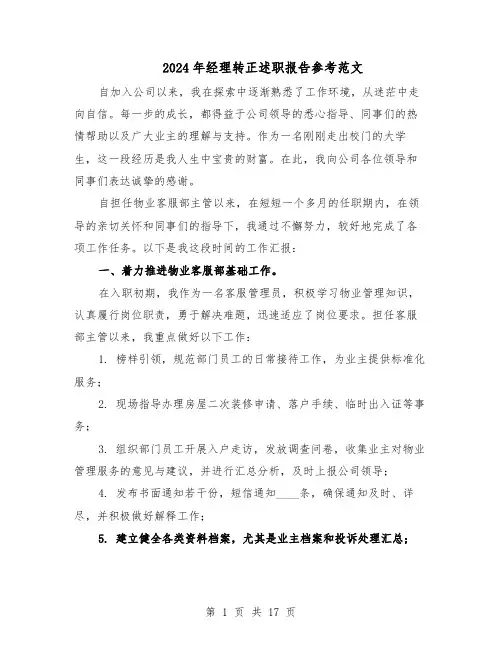 2024年经理转正述职报告参考范文

自加入公司以来，我在探索中逐渐熟悉了工作环境，从迷茫中走向自信。每一步的成长，都得益于公司领导的悉心指导、同事们的热情帮助以及广大业主的理解与支持。作为一名刚刚走出校门的大学生，这一段经历是我人生中宝贵的财富。在此，我向公司各位领导和同事们表达诚挚的感谢。

自担任物业客服部主管以来，在短短一个多月的任职期内，在领导的亲切关怀和同事们的指导下，我通过不懈努力，较好地完成了各项工作任务。以下是我这段时间的工作汇报：

一、着力推进物业客服部基础工作。

在入职初期，我作为一名客服管理员，积极学习物业管理知识，认真履行岗位职责，勇于解决难题，迅速适应了岗位要求。担任客服部主管以来，我重点做好以下工作：

1. 榜样引领，规范部门员工的日常接待工作，为业主提供标准化服务；

2. 现场指导办理房屋二次装修申请、落户手续、临时出入证等事务；

3. 组织部门员工开展入户走访，发放调查问卷，收集业主对物业管理服务的意见与建议，并进行汇总分析，及时上报公司领导；

4. 发布书面通知若干份，短信通知____条，确保通知及时、详尽，并积极做好解释工作；

5. 建立健全各类资料档案，尤其是业主档案和投诉处理汇总；

第 1 页 共 17 页